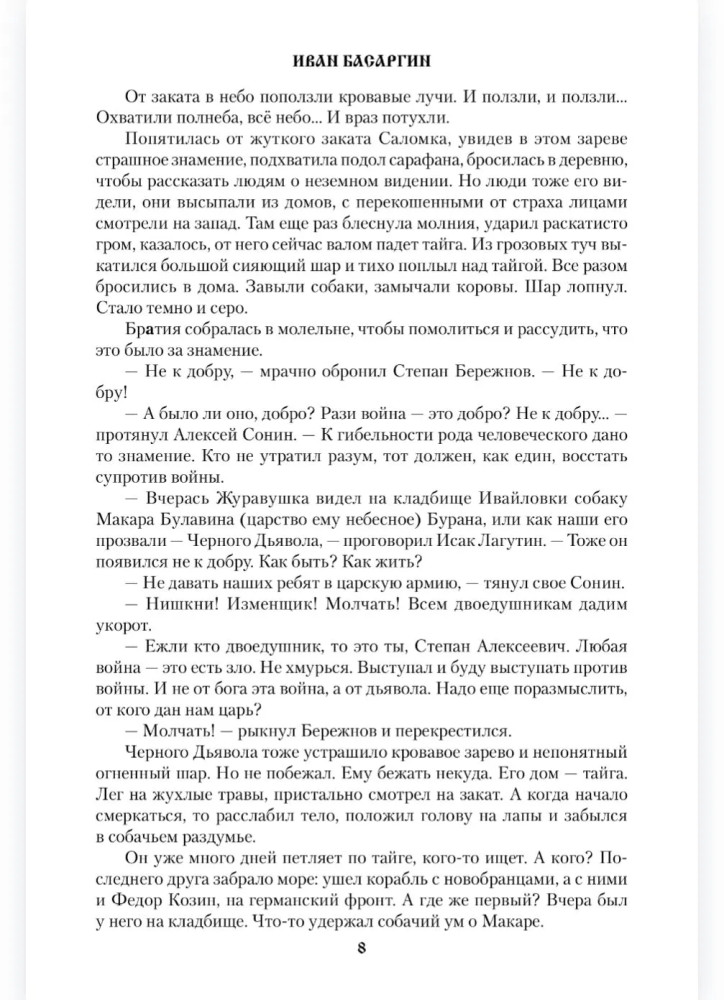 ИВАН БАСАРГИН

От заката в небо поползли кровавые лучи. И ползли, и ползли... Охватили полнеба, всё небо... И враз потухли.

Попятилась от жуткого заката Саломка, увидев в этом зареве страшное знамение, подхватила подол сарафана, бросилась в деревню, чтобы рассказать людям о неземном видении. Но люди тоже его видели, они высыпали из домов, с перекошенными от страха лицами смотрели на запад. Там еще раз блеснула молния, ударил раскатисто гром, казалось, от него сейчас валом падет тайга. Из грозовых туч выкатился большой сияющий шар и тихо поплыл над тайгой. Все разом бросились в дома. Завыли собаки, замычали коровы. Шар лопнул. Стало темно и серо.

Братия собралась в молельне, чтобы помолиться и рассудить, что это было за знамение.

— Не к добру, — мрачно обронил Степан Бережнов. — Не к добру!

— А было ли оно, добро? Рази война — это добро? Не к добру... — протянул Алексей Сонин. — К гибельности рода человеческого дано то знамение. Кто не утратил разум, тот должен, как един, восстать супротив войны.

— Вчерась Журавушка видел на кладбище Ивайловки собаку Макара Булавина (царство ему небесное) Бурана, или как наши его прозвали — Черного Дьявола, — проговорил Исак Лагутин. — Тоже он появился не к добру. Как быть? Как жить?

— Не давать наших ребят в царскую армию, — тянул свое Сонин.

— Нишкни! Изменщик! Молчать! Всем двоедушникам дадим укорот.

— Ежли кто двоедушник, то это ты, Степан Алексеевич. Любая война — это есть зло. Не хмурься. Выступал и буду выступать против войны. И не от бога эта война, а от дьявола. Надо еще поразмыслить, от кого дан нам царь?

— Молчать! — рыкнул Бережнов и перекрестился.

Черного Дьявола тоже устрашило кровавое зарево и непонятный огненный шар. Но не побежал. Ему бежать некуда. Его дом — тайга. Лег на жухлые травы, пристально смотрел на закат. А когда начало смеркаться, то расслабил тело, положил голову на лапы и забылся в собачьем раздумье.

Он уже много дней петляет по тайге, кого-то ищет. А кого? Последнего друга забрало море: ушел корабль с новобранцами, а с ними и Федор Козин, на германский фронт. А где же первый? Вчера был у него на кладбище. Что-то удержал собачий ум о Макаре.

8